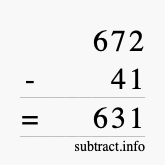 672
- 41
= 631
subtract.info